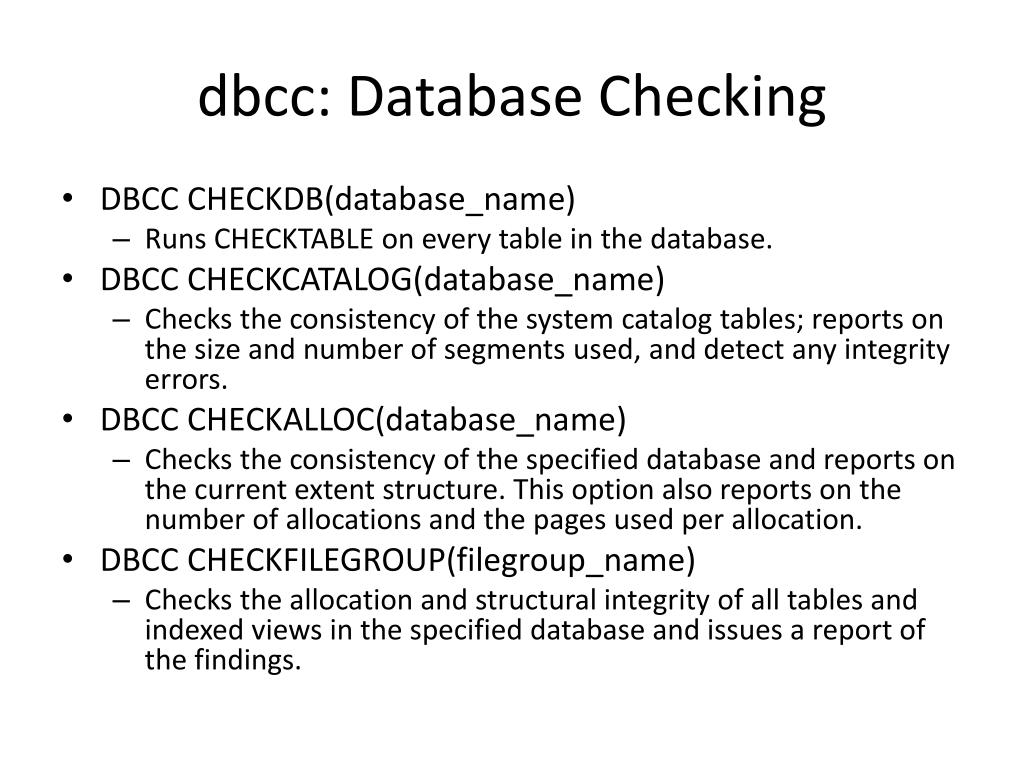 dbcc: Database Checking

• DBCC CHECKDB(database_name)
– Runs CHECKTABLE on every table in the database.
• DBCC CHECKCATALOG(database_name)
– Checks the consistency of the system catalog tables; reports on the size and number of segments used, and detect any integrity errors.
• DBCC CHECKALLOC(database_name)
– Checks the consistency of the specified database and reports on the current extent structure. This option also reports on the number of allocations and the pages used per allocation.
• DBCC CHECKFILEGROUP(filegroup_name)
– Checks the allocation and structural integrity of all tables and indexed views in the specified database and issues a report of the findings.